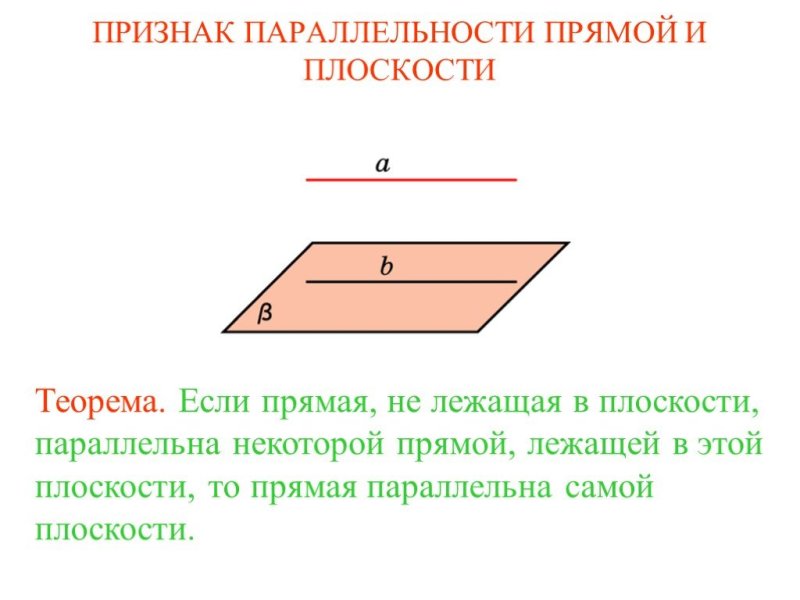 ПРИЗНАК ПАРАЛЛЕЛЬНОСТИ ПРЯМОЙ И ПЛОСКОСТИ

$a$

$b$

$\beta$

Теорема. Если прямая, не лежащая в плоскости, параллельна некоторой прямой, лежащей в этой плоскости, то прямая параллельна самой плоскости.